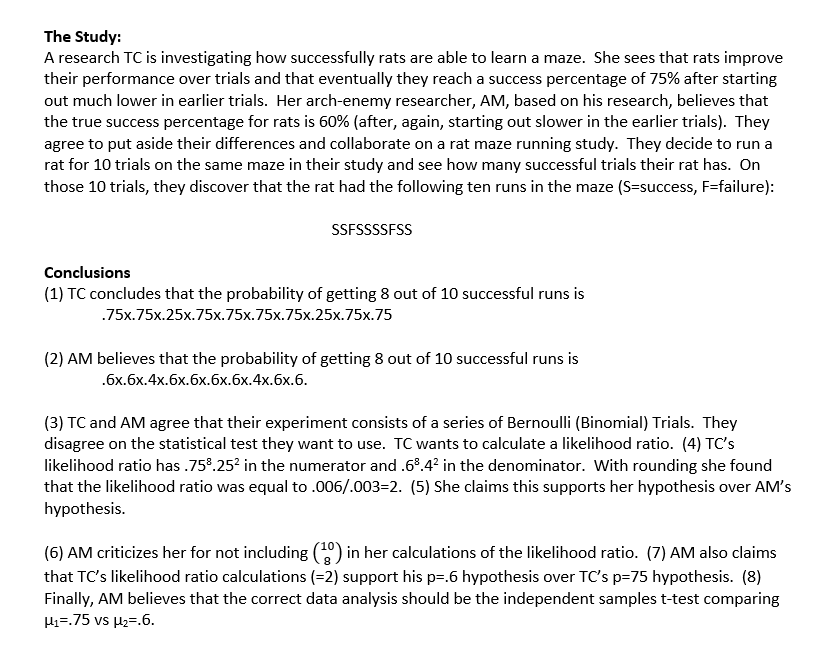 **The Study:**
A research TC is investigating how successfully rats are able to learn a maze. She sees that rats improve their performance over trials and that eventually they reach a success percentage of 75% after starting out much lower in earlier trials. Her arch-enemy researcher, AM, based on his research, believes that the true success percentage for rats is 60% (after, again, starting out slower in the earlier trials). They agree to put aside their differences and collaborate on a rat maze running study. They decide to run a rat for 10 trials on the same maze in their study and see how many successful trials their rat has. On those 10 trials, they discover that the rat had the following ten runs in the maze (S=success, F=failure):

SSFSSSSFSS

**Conclusions**
(1) TC concludes that the probability of getting 8 out of 10 successful runs is
.75x.75x.25x.75x.75x.75x.75x.25x.75x.75

(2) AM believes that the probability of getting 8 out of 10 successful runs is
.6x.6x.4x.6x.6x.6x.6x.4x.6x.6.

(3) TC and AM agree that their experiment consists of a series of Bernoulli (Binomial) Trials. They disagree on the statistical test they want to use. TC wants to calculate a likelihood ratio. (4) TC's likelihood ratio has $.75^8.25^2$ in the numerator and $.6^8.4^2$ in the denominator. With rounding she found that the likelihood ratio was equal to .006/.003=2. (5) She claims this supports her hypothesis over AM's hypothesis.

(6) AM criticizes her for not including $\binom{10}{8}$ in her calculations of the likelihood ratio. (7) AM also claims that TC's likelihood ratio calculations (=2) support his p=.6 hypothesis over TC's p=75 hypothesis. (8) Finally, AM believes that the correct data analysis should be the independent samples t-test comparing $\mu_1$=.75 vs $\mu_2$=.6.